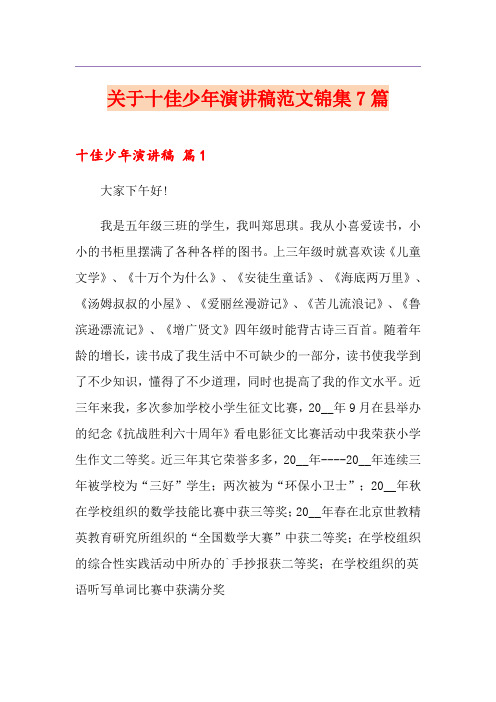 关于十佳少年演讲稿范文锦集7篇

十佳少年演讲稿 篇1

大家下午好!

我是五年级三班的学生，我叫郑思琪。我从小喜爱读书，小小的书柜里摆满了各种各样的图书。上三年级时就喜欢读《儿童文学》、《十万个为什么》、《安徒生童话》、《海底两万里》、《汤姆叔叔的小屋》、《爱丽丝漫游记》、《苦儿流浪记》、《鲁滨逊漂流记》、《增广贤文》四年级时能背古诗三百首。随着年龄的增长，读书成了我生活中不可缺少的一部分，读书使我学到了不少知识，懂得了不少道理，同时也提高了我的作文水平。近三年来我，多次参加学校小学生征文比赛，20__年9月在县举办的纪念《抗战胜利六十周年》看电影征文比赛活动中我荣获小学生作文二等奖。近三年其它荣誉多多，20__年----20__年连续三年被学校为“三好”学生；两次被为“环保小卫士”；20__年秋在学校组织的数学技能比赛中获三等奖；20__年春在北京世教精英教育研究所组织的“全国数学大赛”中获二等奖；在学校组织的综合性实践活动中所办的`手抄报获二等奖；在学校组织的英语听写单词比赛中获满分奖